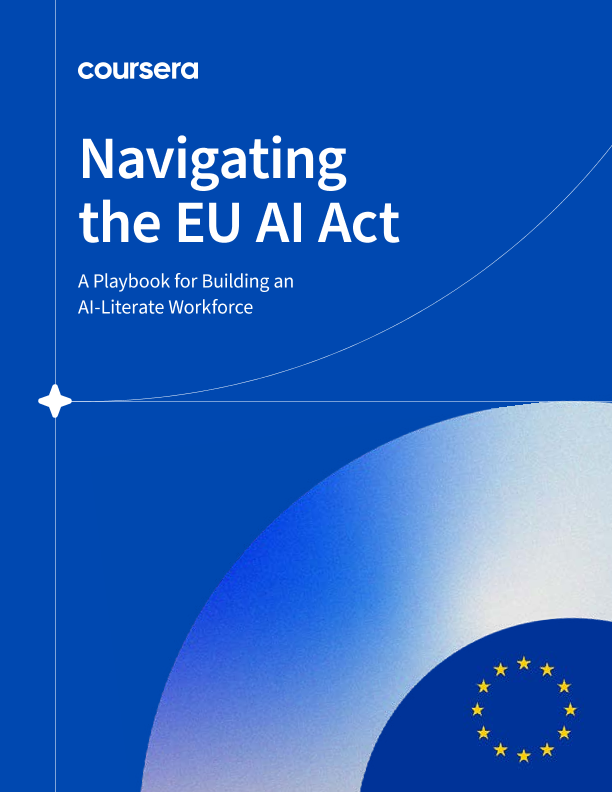 coursera

Navigating the EU AI Act

A Playbook for Building an AI-Literate Workforce